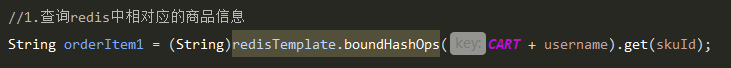 //1.查询redis中相对应的商品信息
String orderItem1 = (String)redisTemplate.boundHashOps( key: CART + username).get(skuId);